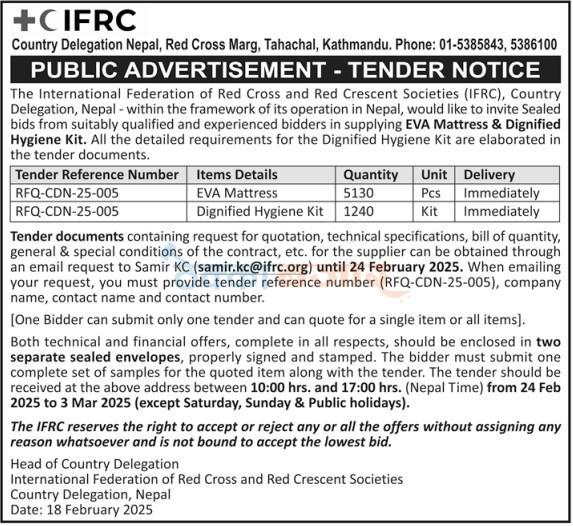 IFRC

Country Delegation Nepal, Red Cross Marg, Tahachal, Kathmandu. Phone: 01-5385843, 5386100

PUBLIC ADVERTISEMENT - TENDER NOTICE

The International Federation of Red Cross and Red Crescent Societies (IFRC), Country Delegation, Nepal - within the framework of its operation in Nepal, would like to invite Sealed bids from suitably qualified and experienced bidders in supplying EVA Mattress & Dignified Hygiene Kit. All the detailed requirements for the Dignified Hygiene Kit are elaborated in the tender documents.

| Tender Reference Number | Items Details | Quantity | Unit | Delivery |
|---|---|---|---|---|
| RFQ-CDN-25-005 | EVA Mattress | 5130 | Pcs | Immediately |
| RFQ-CDN-25-005 | Dignified Hygiene Kit | 1240 | Kit | Immediately |

Tender documents containing request for quotation, technical specifications, bill of quantity, general & special conditions of the contract, etc. for the supplier can be obtained through an email request to Samir KC (samir.kc@ifrc.org) until 24 February 2025. When emailing your request, you must provide tender reference number (RFQ-CDN-25-005), company name, contact name and contact number.

[One Bidder can submit only one tender and can quote for a single item or all items].

Both technical and financial offers, complete in all respects, should be enclosed in two separate sealed envelopes, properly signed and stamped. The bidder must submit one complete set of samples for the quoted item along with the tender. The tender should be received at the above address between 10:00 hrs. and 17:00 hrs. (Nepal Time) from 24 Feb 2025 to 3 Mar 2025 (except Saturday, Sunday & Public holidays).

The IFRC reserves the right to accept or reject any or all the offers without assigning any reason whatsoever and is not bound to accept the lowest bid.

Head of Country Delegation
International Federation of Red Cross and Red Crescent Societies
Country Delegation, Nepal
Date: 18 February 2025